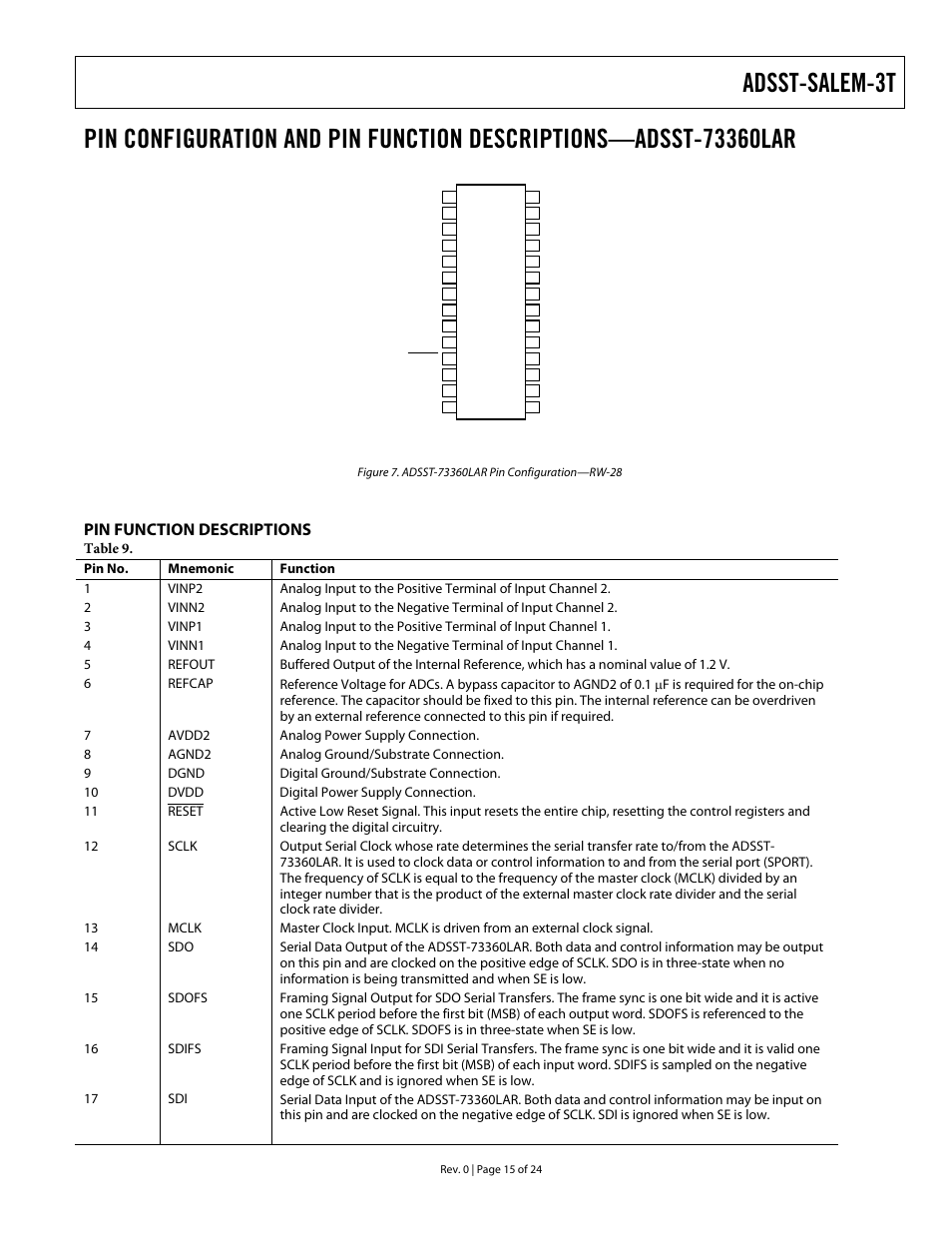 ADSST-SALEM-3T

PIN CONFIGURATION AND PIN FUNCTION DESCRIPTIONS—ADSST-73360LAR

Figure 7. ADSST-73360LAR Pin Configuration—RW-28

PIN FUNCTION DESCRIPTIONS

Table 9.

| Pin No. | Mnemonic | Function |
|---|---|---|
| 1 | VINP2 | Analog Input to the Positive Terminal of Input Channel 2. |
| 2 | VINN2 | Analog Input to the Negative Terminal of Input Channel 2. |
| 3 | VINP1 | Analog Input to the Positive Terminal of Input Channel 1. |
| 4 | VINN1 | Analog Input to the Negative Terminal of Input Channel 1. |
| 5 | REFOUT | Buffered Output of the Internal Reference, which has a nominal value of 1.2 V. |
| 6 | REFCAP | Reference Voltage for ADCs. A bypass capacitor to AGND2 of 0.1 μF is required for the on-chip reference. The capacitor should be fixed to this pin. The internal reference can be overdriven by an external reference connected to this pin if required. |
| 7 | AVDD2 | Analog Power Supply Connection. |
| 8 | AGND2 | Analog Ground/Substrate Connection. |
| 9 | DGND | Digital Ground/Substrate Connection. |
| 10 | DVDD | Digital Power Supply Connection. |
| 11 | $\overline{RESET}$ | Active Low Reset Signal. This input resets the entire chip, resetting the control registers and clearing the digital circuitry. |
| 12 | SCLK | Output Serial Clock whose rate determines the serial transfer rate to/from the ADSST-73360LAR. It is used to clock data or control information to and from the serial port (SPORT). The frequency of SCLK is equal to the frequency of the master clock (MCLK) divided by an integer number that is the product of the external master clock rate divider and the serial clock rate divider. |
| 13 | MCLK | Master Clock Input. MCLK is driven from an external clock signal. |
| 14 | SDO | Serial Data Output of the ADSST-73360LAR. Both data and control information may be output on this pin and are clocked on the positive edge of SCLK. SDO is in three-state when no information is being transmitted and when SE is low. |
| 15 | SDOFS | Framing Signal Output for SDO Serial Transfers. The frame sync is one bit wide and it is active one SCLK period before the first bit (MSB) of each output word. SDOFS is referenced to the positive edge of SCLK. SDOFS is in three-state when SE is low. |
| 16 | SDIFS | Framing Signal Input for SDI Serial Transfers. The frame sync is one bit wide and it is valid one SCLK period before the first bit (MSB) of each input word. SDIFS is sampled on the negative edge of SCLK and is ignored when SE is low. |
| 17 | SDI | Serial Data Input of the ADSST-73360LAR. Both data and control information may be input on this pin and are clocked on the negative edge of SCLK. SDI is ignored when SE is low. |

Rev. 0 | Page 15 of 24